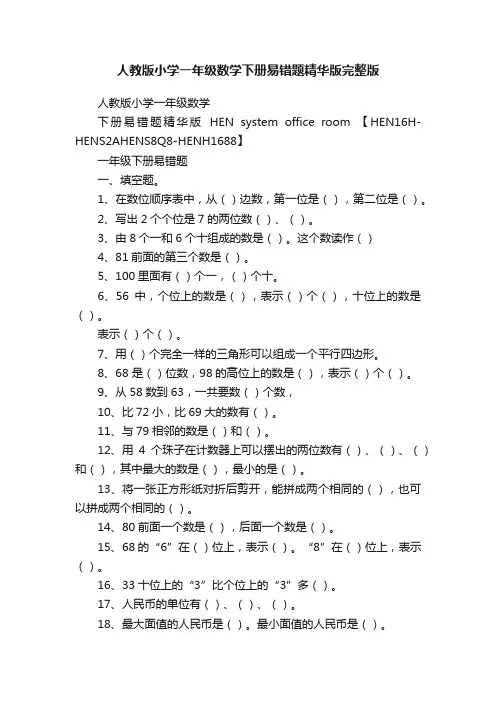 人教版小学一年级数学下册易错题精华版完整版

人教版小学一年级数学

下册易错题精华版 HEN system office room 【HEN16H-HENS2AHENS8Q8-HENH1688】

一年级下册易错题

一、填空题。

1、在数位顺序表中，从（ ）边数，第一位是（ ），第二位是（ ）。

2、写出 2 个个位是 7 的两位数（ ）、（ ）。

3、由 8 个一和 6 个十组成的数是（ ）。这个数读作（ ）

4、81 前面的第三个数是（ ）。

5、100 里面有（ ）个一，（ ）个十。

6、56 中，个位上的数是（ ），表示（ ）个（ ），十位上的数是（ ）。

表示（ ）个（ ）。

7、用（ ）个完全一样的三角形可以组成一个平行四边形。

8、68 是（ ）位数，98 的高位上的数是（ ），表示（ ）个（ ）。

9、从 58 数到 63，一共要数（ ）个数，

10、比 72 小，比 69 大的数有（ ）。

11、与 79 相邻的数是（ ）和（ ）。

12、用 4 个珠子在计数器上可以摆出的两位数有（ ）、（ ）、（ ）和（ ），其中最大的数是（ ），最小的是（ ）。

13、将一张正方形纸对折后剪开，能拼成两个相同的（ ），也可以拼成两个相同的（ ）。

14、80 前面一个数是（ ），后面一个数是（ ）。

15、68 的“6”在（ ）位上，表示（ ）。“8”在（ ）位上，表示（ ）。

16、33 十位上的“3”比个位上的“3”多（ ）。

17、人民币的单位有（ ）、（ ）、（ ）。

18、最大面值的人民币是（ ）。最小面值的人民币是（ ）。